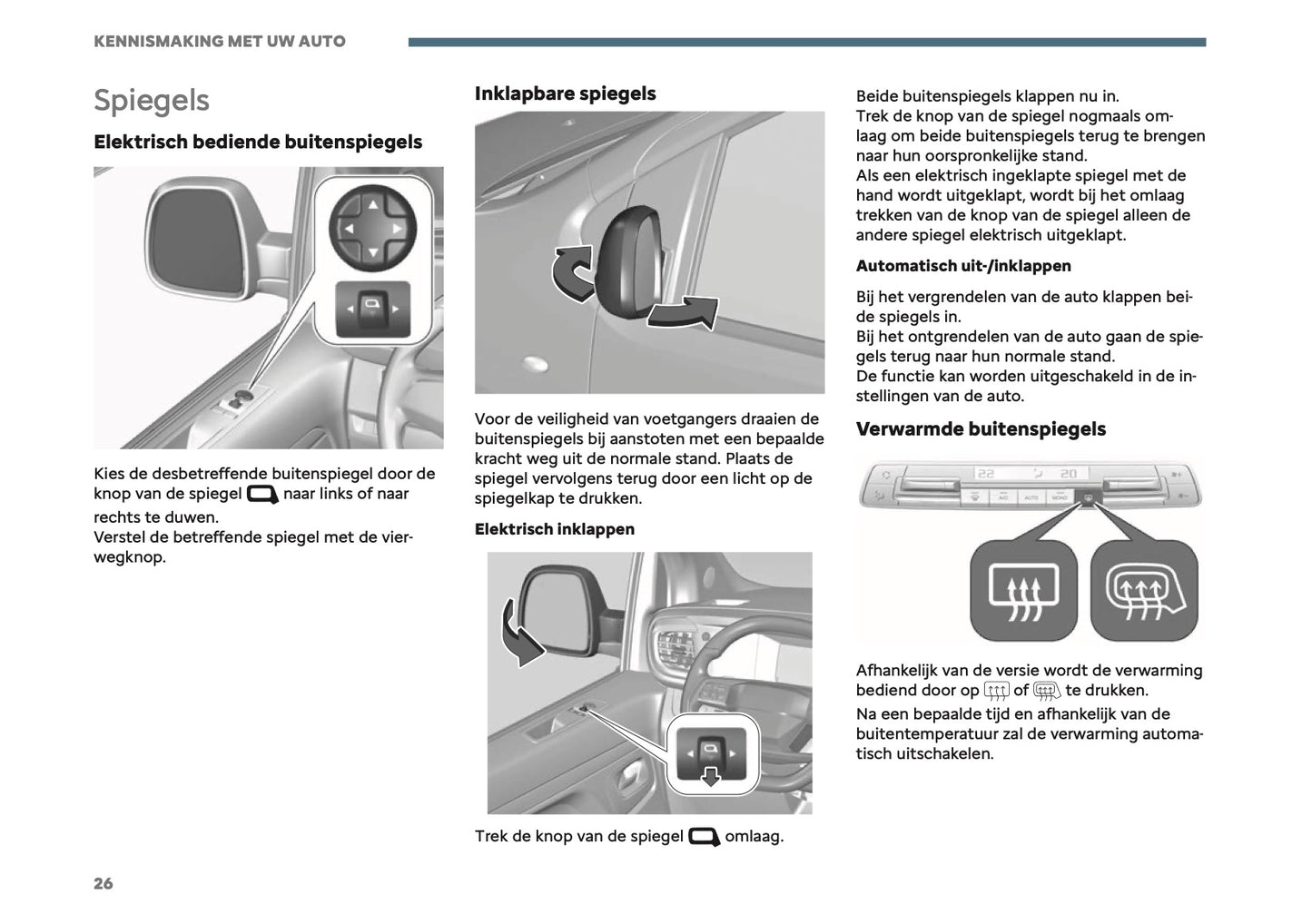 KENNISMAKING MET UW AUTO

Spiegels

Elektrisch bediende buitenspiegels

Kies de desbetreffende buitenspiegel door de knop van de spiegel naar links of naar rechts te duwen.
Verstel de betreffende spiegel met de vierwegknop.

Inklapbare spiegels

Voor de veiligheid van voetgangers draaien de buitenspiegels bij aanstoten met een bepaalde kracht weg uit de normale stand. Plaats de spiegel vervolgens terug door een licht op de spiegelkap te drukken.

Elektrisch inklappen

Trek de knop van de spiegel omlaag.

Beide buitenspiegels klappen nu in.
Trek de knop van de spiegel nogmaals omlaag om beide buitenspiegels terug te brengen naar hun oorspronkelijke stand.
Als een elektrisch ingeklapte spiegel met de hand wordt uitgeklapt, wordt bij het omlaag trekken van de knop van de spiegel alleen de andere spiegel elektrisch uitgeklapt.

Automatisch uit-/inklappen

Bij het vergrendelen van de auto klappen beide spiegels in.
Bij het ontgrendelen van de auto gaan de spiegels terug naar hun normale stand.
De functie kan worden uitgeschakeld in de instellingen van de auto.

Verwarmde buitenspiegels

22 20 A/C AUTO MONO

Afhankelijk van de versie wordt de verwarming bediend door op of te drukken.
Na een bepaalde tijd en afhankelijk van de buitentemperatuur zal de verwarming automatisch uitschakelen.

26